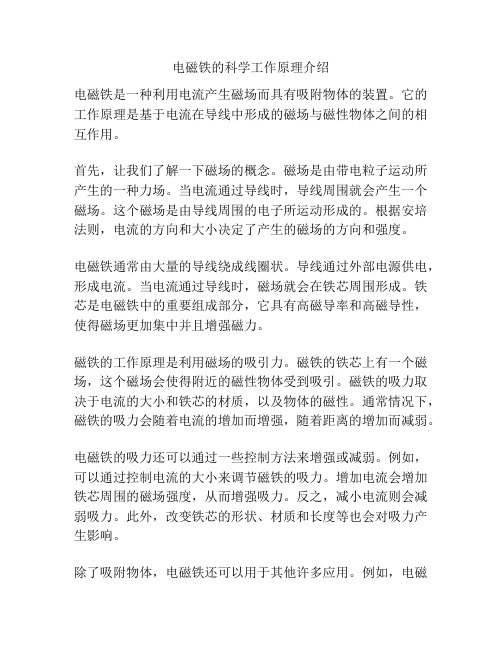 电磁铁的科学工作原理介绍

电磁铁是一种利用电流产生磁场而具有吸附物体的装置。它的工作原理是基于电流在导线中形成的磁场与磁性物体之间的相互作用。

首先，让我们了解一下磁场的概念。磁场是由带电粒子运动所产生的一种力场。当电流通过导线时，导线周围就会产生一个磁场。这个磁场是由导线周围的电子所运动形成的。根据安培法则，电流的方向和大小决定了产生的磁场的方向和强度。

电磁铁通常由大量的导线绕成线圈状。导线通过外部电源供电，形成电流。当电流通过导线时，磁场就会在铁芯周围形成。铁芯是电磁铁中的重要组成部分，它具有高磁导率和高磁导性，使得磁场更加集中并且增强磁力。

磁铁的工作原理是利用磁场的吸引力。磁铁的铁芯上有一个磁场，这个磁场会使得附近的磁性物体受到吸引。磁铁的吸力取决于电流的大小和铁芯的材质，以及物体的磁性。通常情况下，磁铁的吸力会随着电流的增加而增强，随着距离的增加而减弱。

电磁铁的吸力还可以通过一些控制方法来增强或减弱。例如，可以通过控制电流的大小来调节磁铁的吸力。增加电流会增加铁芯周围的磁场强度，从而增强吸力。反之，减小电流则会减弱吸力。此外，改变铁芯的形状、材质和长度等也会对吸力产生影响。

除了吸附物体，电磁铁还可以用于其他许多应用。例如，电磁